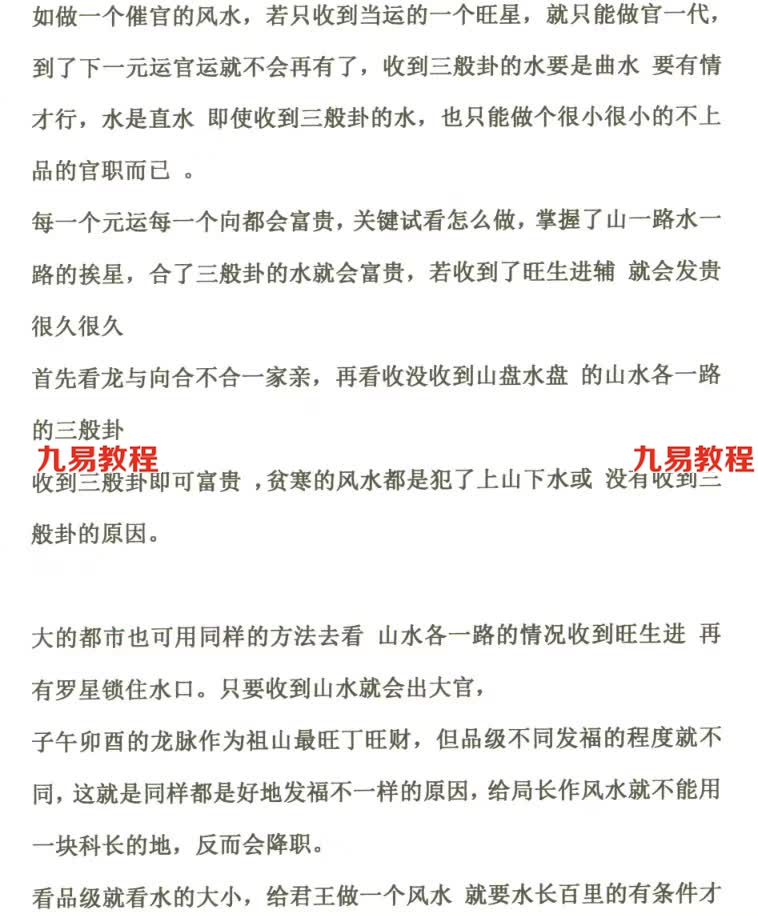 如做一个催官的风水，若只收到当运的一个旺星，就只能做官一代，到了下一元运官运就不会再有了，收到三般卦的水要是曲水 要有情才行，水是直水 即使收到三般卦的水，也只能做个很小很小的不上品的官职而已 。

每一个元运每一个向都会富贵，关键试看怎么做，掌握了山一路水一路的挨星，合了三般卦的水就会富贵，若收到了旺生进辅 就会发贵很久很久

首先看龙与向合不合一家亲，再看收没收到山盘水盘 的山水各一路的三般卦

九易教程

九易教程

收到三般卦即可富贵 ，贫寒的风水都是犯了上山下水或 没有收到三般卦的原因。

大的都市也可用同样的方法去看 山水各一路的情况收到旺生进 再有罗星锁住水口。只要收到山水就会出大官，

子午卯酉的龙脉作为祖山最旺丁旺财，但品级不同发福的程度就不同，这就是同样都是好地发福不一样的原因，给局长作风水就不能用一块科长的地，反而会降职。

看品级就看水的大小，给君王做一个风水 就要水长百里的有条件才